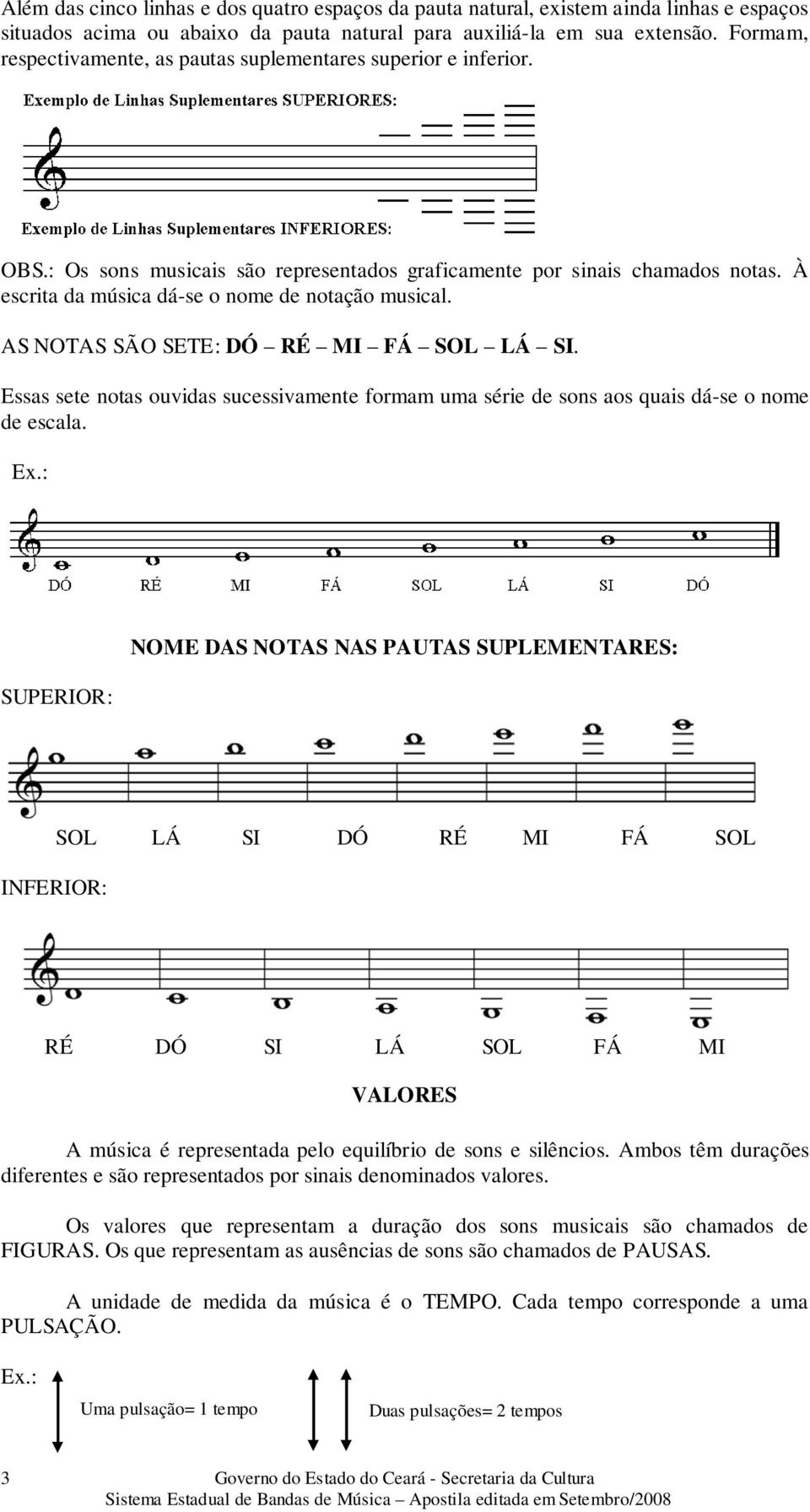 Além das cinco linhas e dos quatro espaços da pauta natural, existem ainda linhas e espaços situados acima ou abaixo da pauta natural para auxiliá-la em sua extensão. Formam, respectivamente, as pautas suplementares superior e inferior.

Exemplo de Linhas Suplementares SUPERIORES:

Exemplo de Linhas Suplementares INFERIORES:

OBS.: Os sons musicais são representados graficamente por sinais chamados notas. À escrita da música dá-se o nome de notação musical.

AS NOTAS SÃO SETE: DÓ – RÉ – MI – FÁ – SOL – LÁ – SI.

Essas sete notas ouvidas sucessivamente formam uma série de sons aos quais dá-se o nome de escala.

Ex.:

DÓ RÉ MI FÁ SOL LÁ SI DÓ

NOME DAS NOTAS NAS PAUTAS SUPLEMENTARES:

SUPERIOR:

SOL LÁ SI DÓ RÉ MI FÁ SOL

INFERIOR:

RÉ DÓ SI LÁ SOL FÁ MI

VALORES

A música é representada pelo equilíbrio de sons e silêncios. Ambos têm durações diferentes e são representados por sinais denominados valores.

Os valores que representam a duração dos sons musicais são chamados de FIGURAS. Os que representam as ausências de sons são chamados de PAUSAS.

A unidade de medida da música é o TEMPO. Cada tempo corresponde a uma PULSAÇÃO.

Ex.:

Uma pulsação= 1 tempo

Duas pulsações= 2 tempos

3 Governo do Estado do Ceará - Secretaria da Cultura
Sistema Estadual de Bandas de Música – Apostila editada em Setembro/2008